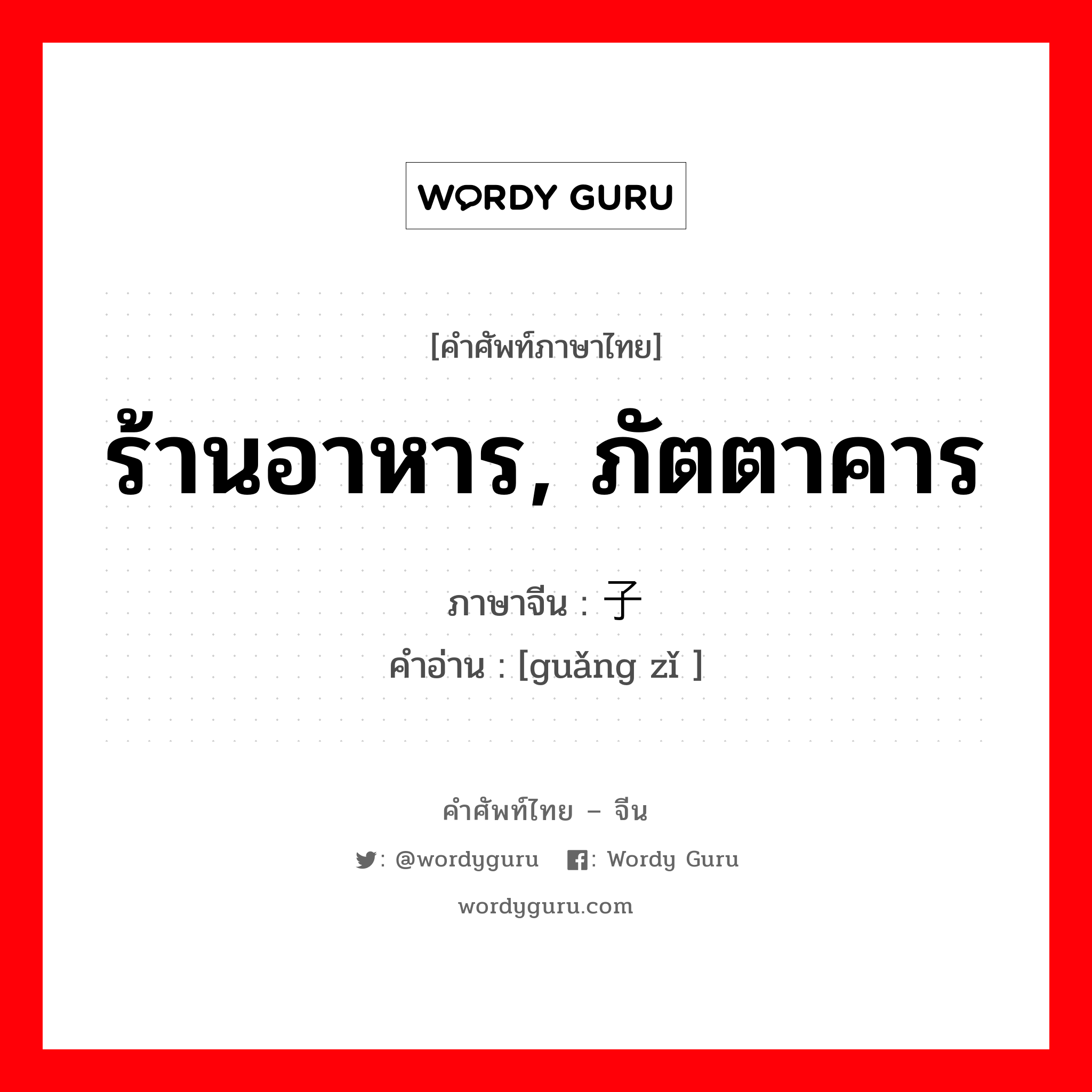 WORDY GURU

[คำศัพท์ภาษาไทย]

ร้านอาหาร, ภัตตาคาร

ภาษาจีน : 子

คำอ่าน : [guǎng zǐ ]

คำศัพท์ไทย – จีน

: @wordyguru : Wordy Guru

wordyguru.com